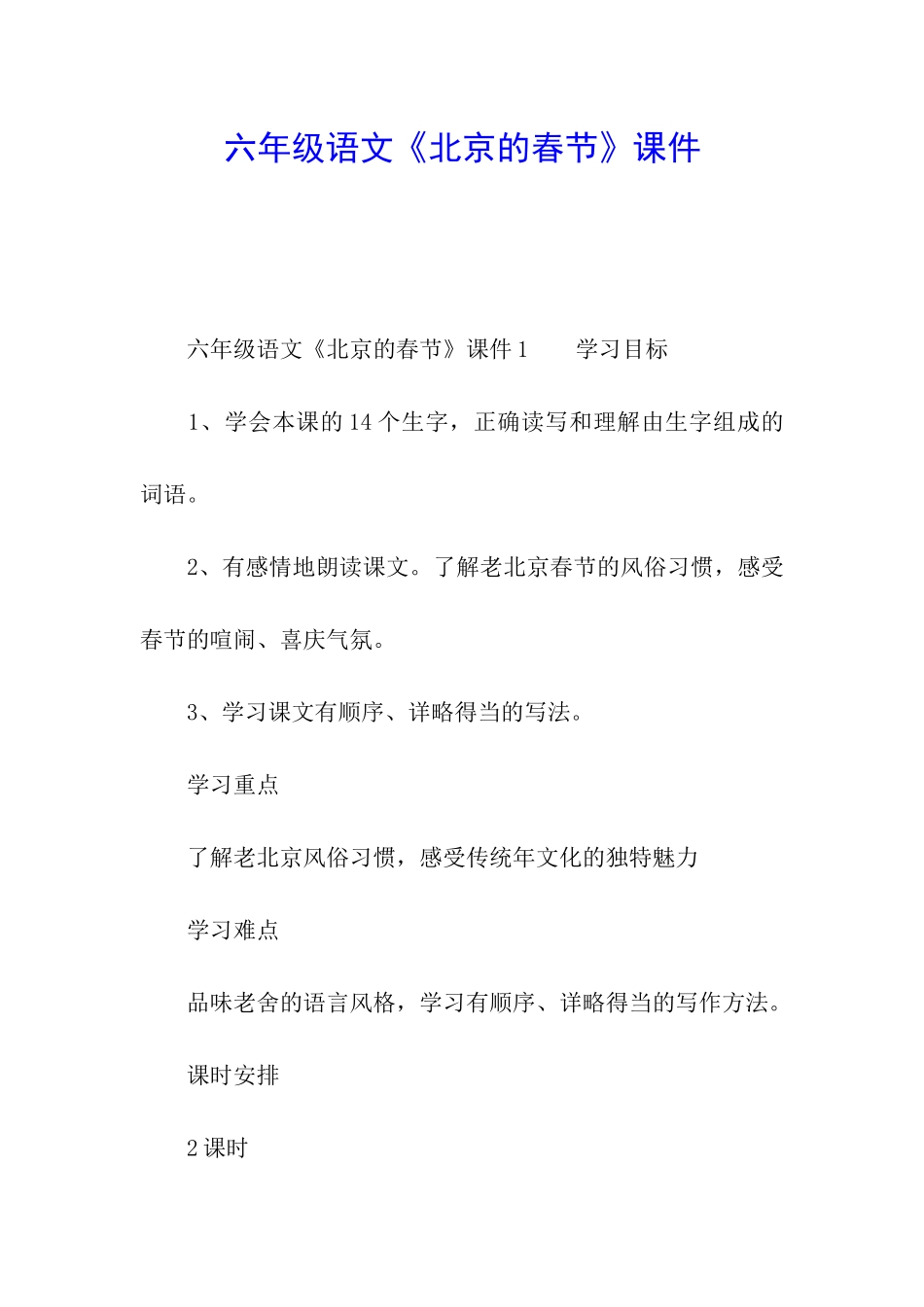 六年级语文《北京的春节》课件

六年级语文《北京的春节》课件1　　学习目标

1、学会本课的14个生字，正确读写和理解由生字组成的词语。

2、有感情地朗读课文。了解老北京春节的风俗习惯，感受春节的喧闹、喜庆气氛。

3、学习课文有顺序、详略得当的写法。

学习重点

了解老北京风俗习惯，感受传统年文化的独特魅力

学习难点

品味老舍的语言风格，学习有顺序、详略得当的写作方法。

课时安排

2课时